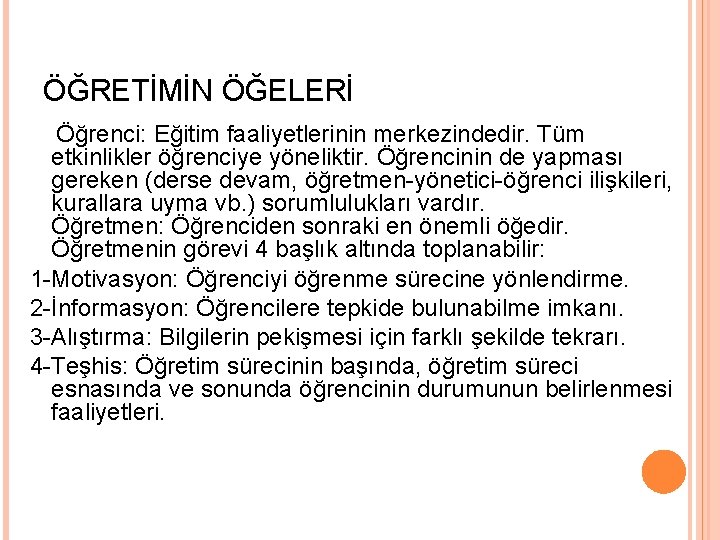 ÖĞRETİMİN ÖĞELERİ

Öğrenci: Eğitim faaliyetlerinin merkezindedir. Tüm etkinlikler öğrenciye yöneliktir. Öğrencinin de yapması gereken (derse devam, öğretmen-yönetici-öğrenci ilişkileri, kurallara uyma vb.) sorumlulukları vardır.
Öğretmen: Öğrenciden sonraki en önemli öğedir. Öğretmenin görevi 4 başlık altında toplanabilir:
1-Motivasyon: Öğrenciyi öğrenme sürecine yönlendirme.
2-İnformasyon: Öğrencilere tepkide bulunabilme imkanı.
3-Alıştırma: Bilgilerin pekişmesi için farklı şekilde tekrarı.
4-Teşhis: Öğretim sürecinin başında, öğretim süreci esnasında ve sonunda öğrencinin durumunun belirlenmesi faaliyetleri.